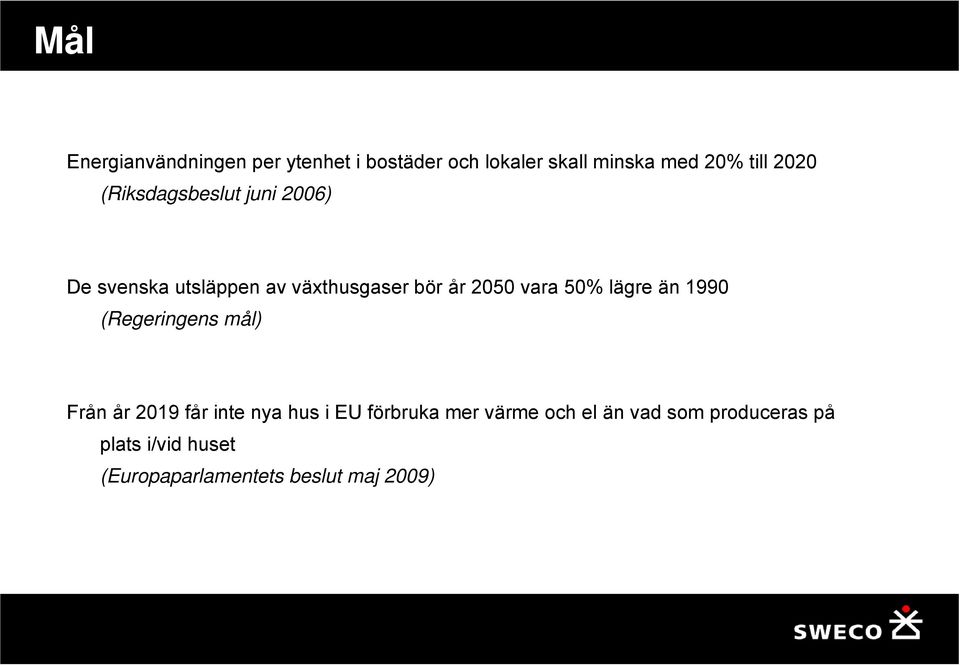 Mål

Energianvändningen per ytenhet i bostäder och lokaler skall minska med 20% till 2020
(Riksdagsbeslut juni 2006)

De svenska utsläppen av växthusgaser bör år 2050 vara 50% lägre än 1990
(Regeringens mål)

Från år 2019 får inte nya hus i EU förbruka mer värme och el än vad som produceras på plats i/vid huset
(Europaparlamentets beslut maj 2009)

SWECO